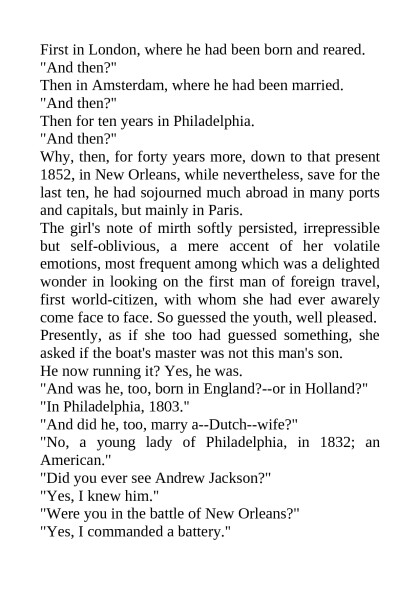 First in London, where he had been born and reared.
"And then?"
Then in Amsterdam, where he had been married.
"And then?"
Then for ten years in Philadelphia.
"And then?"
Why, then, for forty years more, down to that present 1852, in New Orleans, while nevertheless, save for the last ten, he had sojourned much abroad in many ports and capitals, but mainly in Paris.
The girl's note of mirth softly persisted, irrepressible but self-oblivious, a mere accent of her volatile emotions, most frequent among which was a delighted wonder in looking on the first man of foreign travel, first world-citizen, with whom she had ever awarely come face to face. So guessed the youth, well pleased.
Presently, as if she too had guessed something, she asked if the boat's master was not this man's son.
He now running it? Yes, he was.
"And was he, too, born in England?--or in Holland?"
"In Philadelphia, 1803."
"And did he, too, marry a--Dutch--wife?"
"No, a young lady of Philadelphia, in 1832; an American."
"Did you ever see Andrew Jackson?"
"Yes, I knew him."
"Were you in the battle of New Orleans?"
"Yes, I commanded a battery."